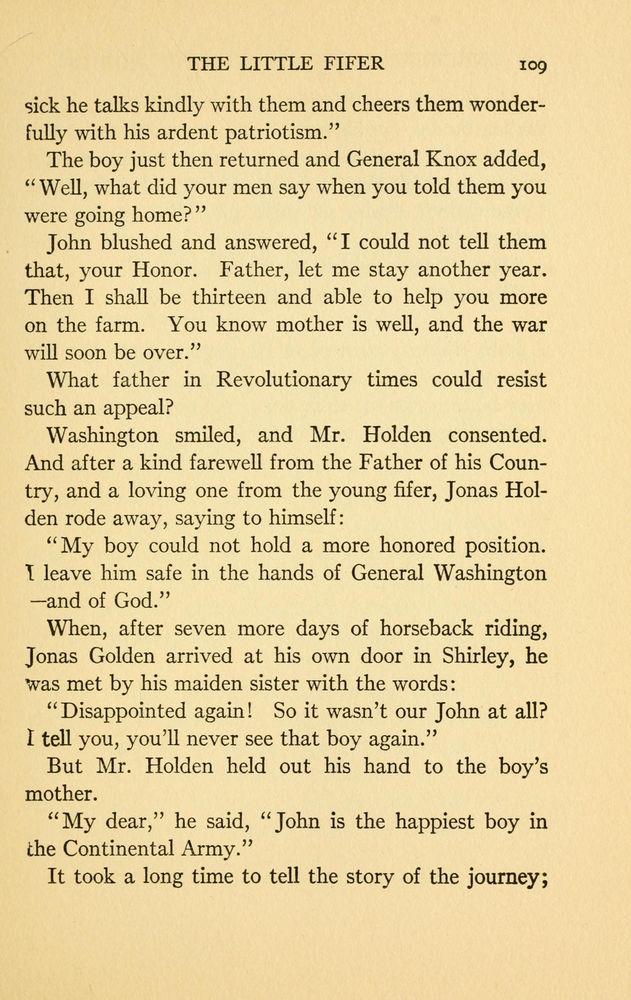 THE LITTLE FIFER 109

sick he talks kindly with them and cheers them wonderfully with his ardent patriotism."

The boy just then returned and General Knox added, "Well, what did your men say when you told them you were going home?"

John blushed and answered, "I could not tell them that, your Honor. Father, let me stay another year. Then I shall be thirteen and able to help you more on the farm. You know mother is well, and the war will soon be over."

What father in Revolutionary times could resist such an appeal?

Washington smiled, and Mr. Holden consented. And after a kind farewell from the Father of his Country, and a loving one from the young fifer, Jonas Holden rode away, saying to himself:

"My boy could not hold a more honored position. I leave him safe in the hands of General Washington —and of God."

When, after seven more days of horseback riding, Jonas Golden arrived at his own door in Shirley, he was met by his maiden sister with the words:

"Disappointed again! So it wasn't our John at all? I tell you, you'll never see that boy again."

But Mr. Holden held out his hand to the boy's mother.

"My dear," he said, "John is the happiest boy in the Continental Army."

It took a long time to tell the story of the journey;